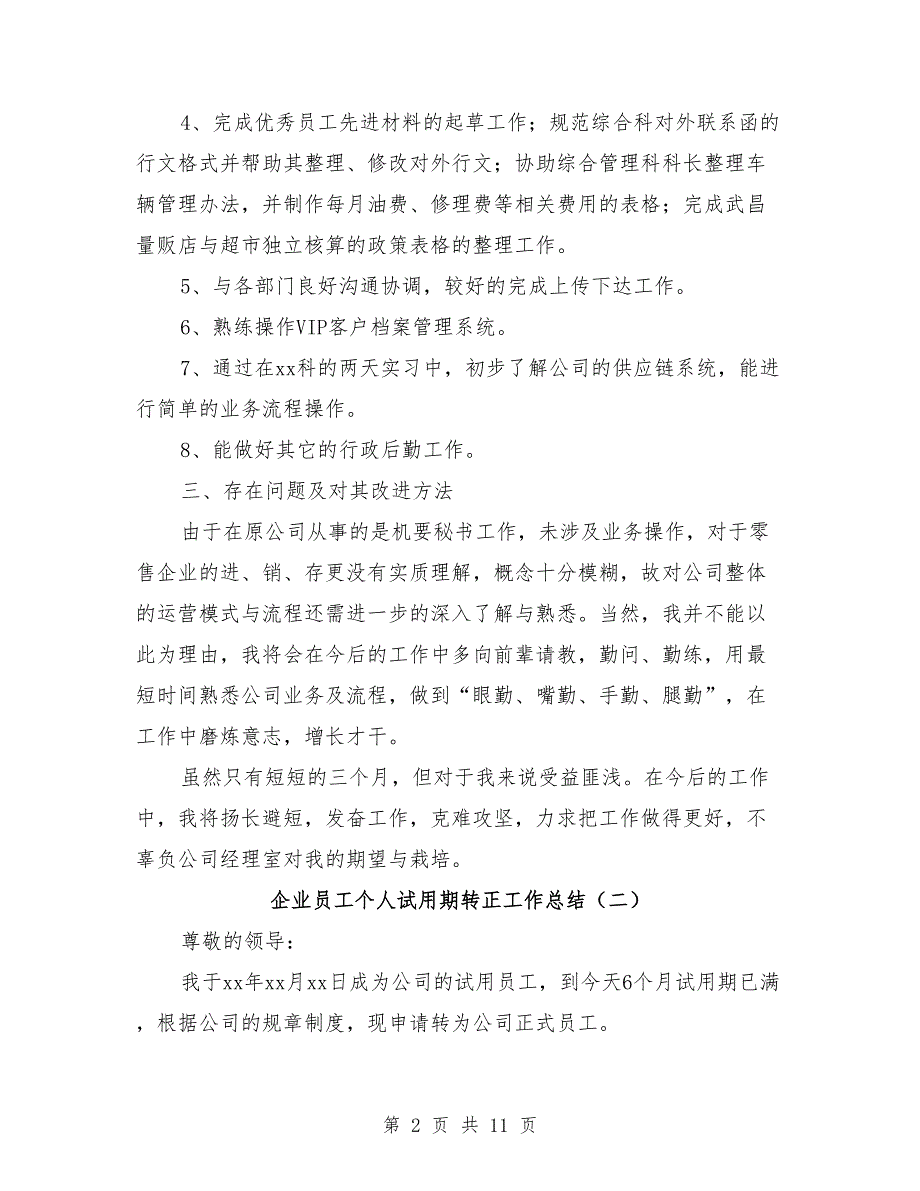 4、完成优秀员工先进材料的起草工作；规范综合科对外联系函的行文格式并帮助其整理、修改对外行文；协助综合管理科科长整理车辆管理办法，并制作每月油费、修理费等相关费用的表格；完成武昌量贩店与超市独立核算的政策表格的整理工作。

5、与各部门良好沟通协调，较好的完成上传下达工作。

6、熟练操作VIP客户档案管理系统。

7、通过在xx科的两天实习中，初步了解公司的供应链系统，能进行简单的业务流程操作。

8、能做好其它的行政后勤工作。

三、存在问题及对其改进方法

由于在原公司从事的是机要秘书工作，未涉及业务操作，对于零售企业的进、销、存更没有实质理解，概念十分模糊，故对公司整体的运营模式与流程还需进一步的深入了解与熟悉。当然，我并不能以此为理由，我将会在今后的工作中多向前辈请教，勤问、勤练，用最短时间熟悉公司业务及流程，做到“眼勤、嘴勤、手勤、腿勤”，在工作中磨炼意志，增长才干。

虽然只有短短的三个月，但对于我来说受益匪浅。在今后的工作中，我将扬长避短，发奋工作，克难攻坚，力求把工作做得更好，不辜负公司经理室对我的期望与栽培。

企业员工个人试用期转正工作总结（二）

尊敬的领导：

我于xx年xx月xx日成为公司的试用员工，到今天6个月试用期已满，根据公司的规章制度，现申请转为公司正式员工。

第 2 页 共 11 页